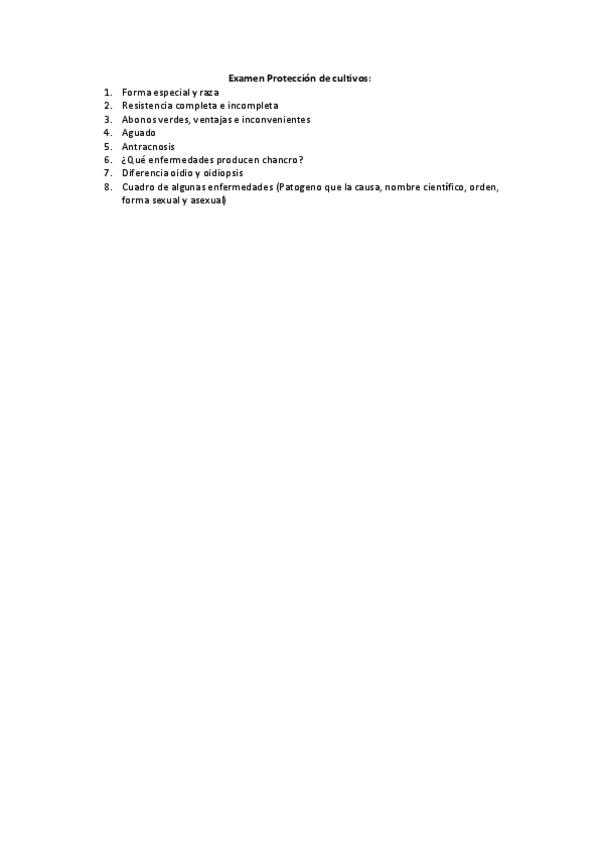 Examen Protección de cultivos:

1. Forma especial y raza
2. Resistencia completa e incompleta
3. Abonos verdes, ventajas e inconvenientes
4. Aguado
5. Antracnosis
6. ¿Qué enfermedades producen chancro?
7. Diferencia oidio y oidiopsis
8. Cuadro de algunas enfermedades (Patogeno que la causa, nombre científico, orden, forma sexual y asexual)